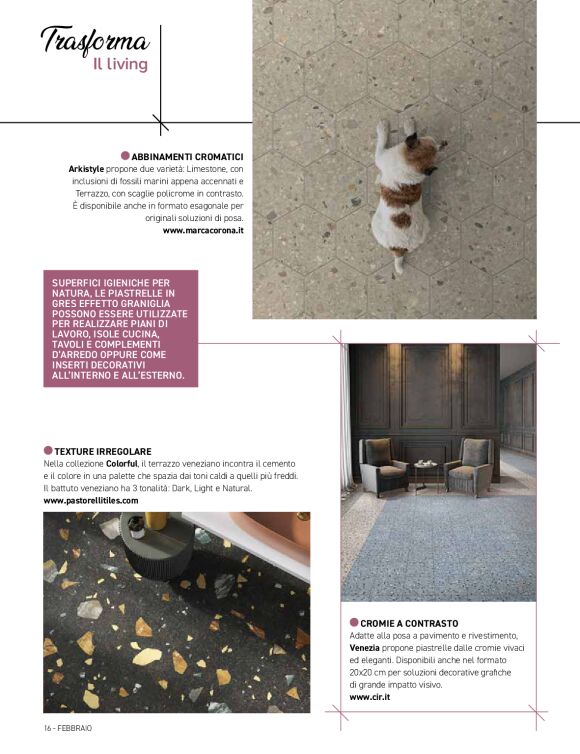 Trasforma
Il living

ABBINAMENTI CROMATICI
Arkistyle propone due varietà: Limestone, con inclusioni di fossili marini appena accennati e Terrazzo, con scaglie policrome in contrasto. È disponibile anche in formato esagonale per originali soluzioni di posa.
www.marcacorona.it

SUPERFICI IGIENICHE PER NATURA, LE PIASTRELLE IN GRES EFFETTO GRANIGLIA POSSONO ESSERE UTILIZZATE PER REALIZZARE PIANI DI LAVORO, ISOLE CUCINA, TAVOLI E COMPLEMENTI D'ARREDO OPPURE COME INSERTI DECORATIVI ALL'INTERNO E ALL'ESTERNO.

TEXTURE IRREGOLARE
Nella collezione Colorful, il terrazzo veneziano incontra il cemento e il colore in una palette che spazia dai toni caldi a quelli più freddi. Il battuto veneziano ha 3 tonalità: Dark, Light e Natural.
www.pastorellitiles.com

CROMIE A CONTRASTO
Adatte alla posa a pavimento e rivestimento, Venezia propone piastrelle dalle cromie vivaci ed eleganti. Disponibili anche nel formato 20x20 cm per soluzioni decorative grafiche di grande impatto visivo.
www.cir.it

16 - FEBBRAIO